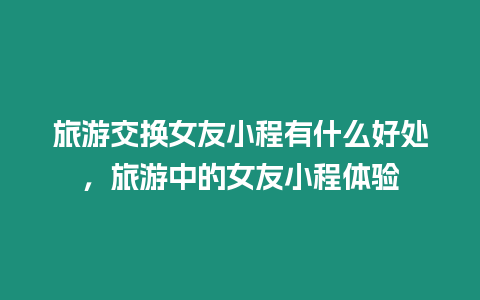 旅游交换女友小程有什么好处，旅游中的女友小程体验